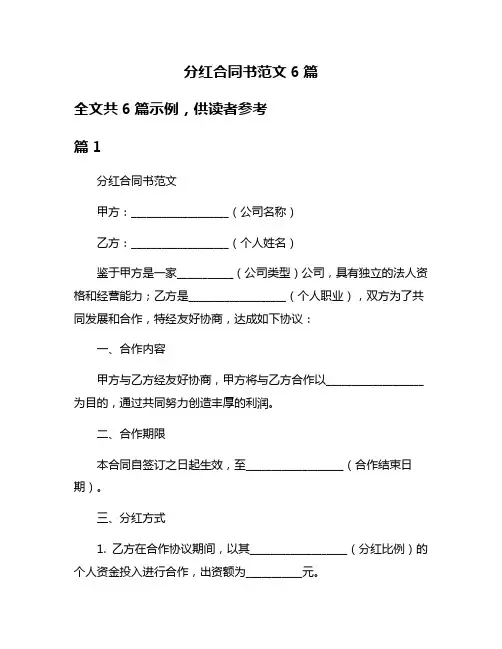 分红合同书范文 6 篇

全文共 6 篇示例，供读者参考

篇 1

分红合同书范文

甲方：__________________（公司名称）

乙方：__________________（个人姓名）

鉴于甲方是一家__________（公司类型）公司，具有独立的法人资格和经营能力；乙方是__________________（个人职业），双方为了共同发展和合作，特经友好协商，达成如下协议：

一、合作内容

甲方与乙方经友好协商，甲方将与乙方合作以__________________为目的，通过共同努力创造丰厚的利润。

二、合作期限

本合同自签订之日起生效，至__________________（合作结束日期）。

三、分红方式

1. 乙方在合作协议期间，以其__________________（分红比例）的个人资金投入进行合作，出资额为__________元。